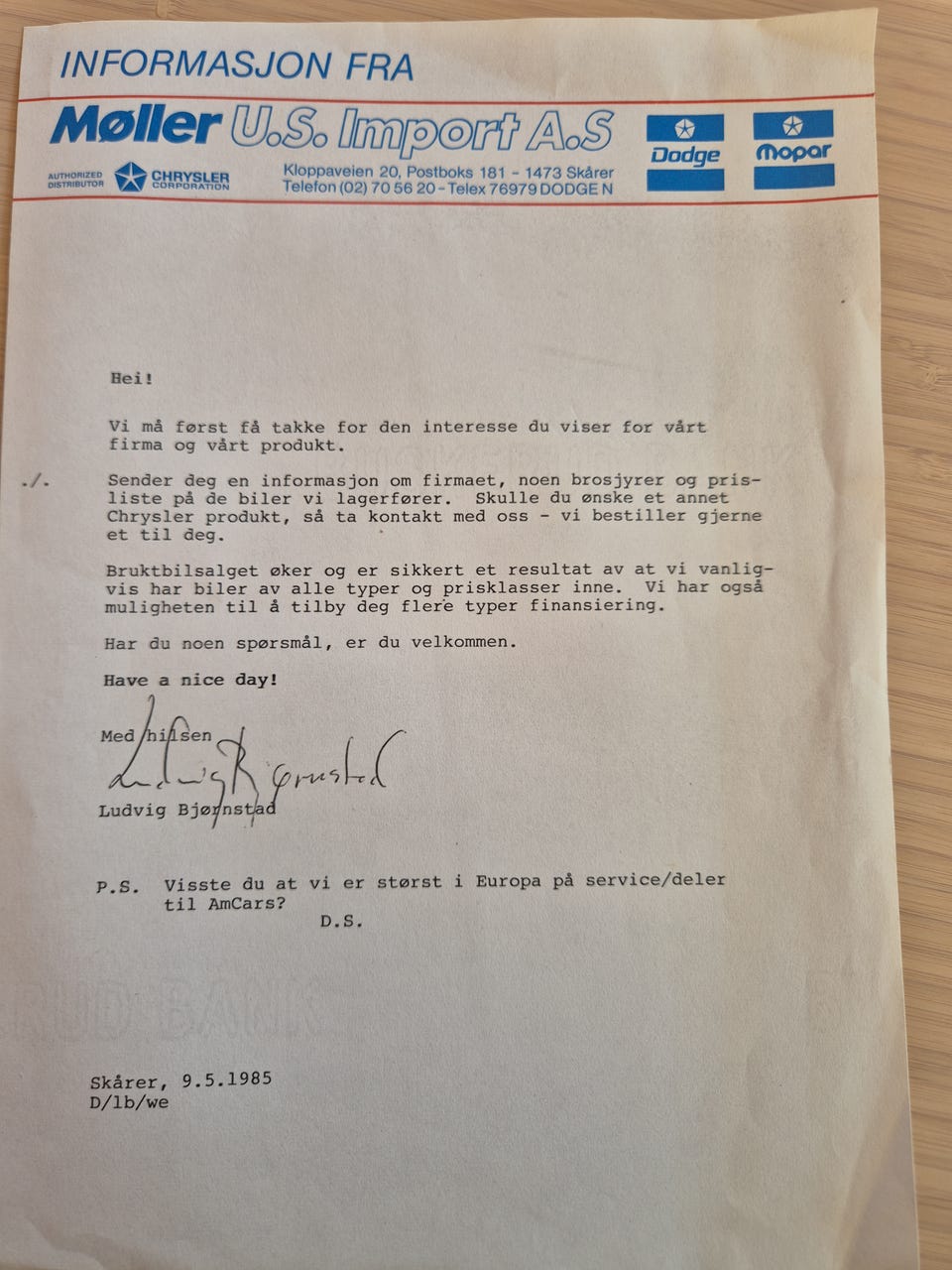 INFORMASJON FRA

Møller U.S. Import A.S

AUTHORIZED DISTRIBUTOR CHRYSLER CORPORATION

Kloppaveien 20, Postboks 181 - 1473 Skårer
Telefon (02) 70 56 20 - Telex 76979 DODGE N

Dodge

Mopar

Hei!

Vi må først få takke for den interesse du viser for vårt firma og vårt produkt.

./. Sender deg en informasjon om firmaet, noen brosjyrer og prisliste på de biler vi lagerfører. Skulle du ønske et annet Chrysler produkt, så ta kontakt med oss - vi bestiller gjerne et til deg.

Bruktbilsalget øker og er sikkert et resultat av at vi vanligvis har biler av alle typer og prisklasser inne. Vi har også muligheten til å tilby deg flere typer finansiering.

Har du noen spørsmål, er du velkommen.

Have a nice day!

Med hilsen

Ludvig Bjørnstad

Ludvig Bjørnstad

P.S. Visste du at vi er størst i Europa på service/deler til AmCars?
D.S.

Skårer, 9.5.1985
D/lb/we